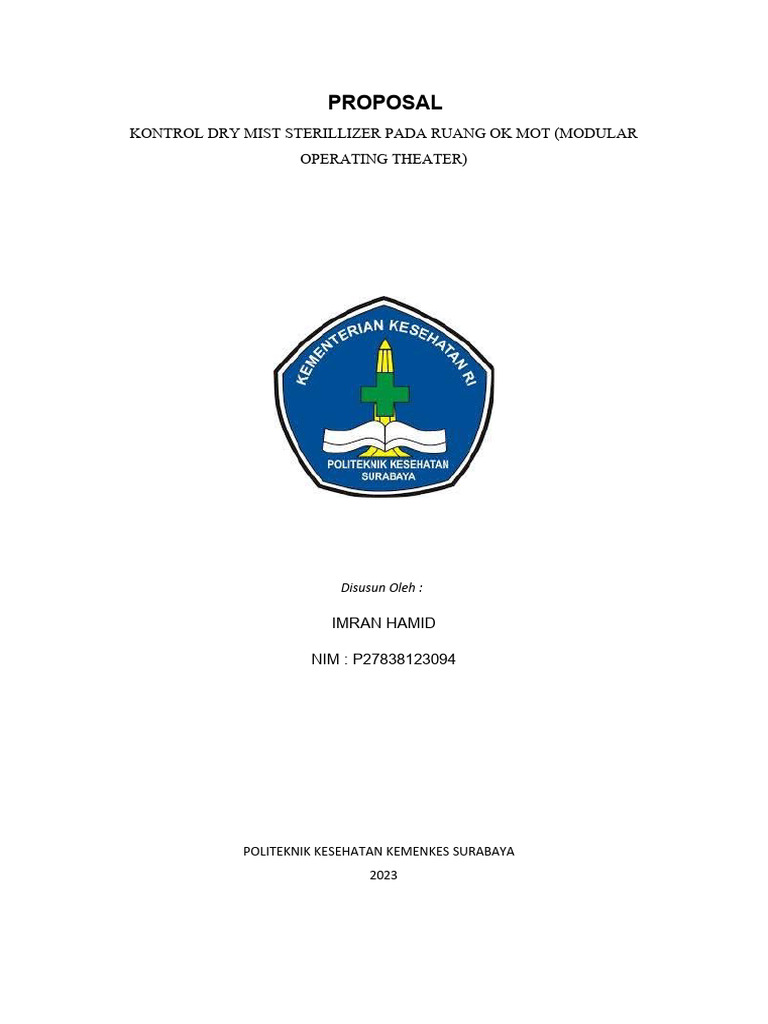 PROPOSAL

KONTROL DRY MIST STERILLIZER PADA RUANG OK MOT (MODULAR OPERATING THEATER)

KEMENTERIAN KESEHATAN RI

POLITEKNIK KESEHATAN SURABAYA

Disusun Oleh :

IMRAN HAMID

NIM : P27838123094

POLITEKNIK KESEHATAN KEMENKES SURABAYA

2023